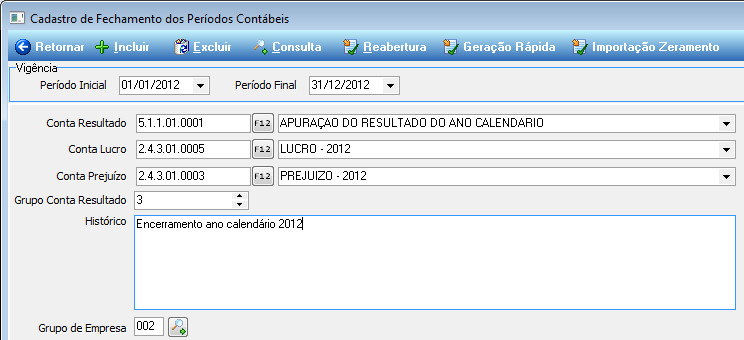 Cadastro de Fechamento dos Períodos Contábeis

Retornar Incluir Excluir Consulta Reabertura Geração Rápida Importação Zeramento

Vigência
Período Inicial 01/01/2012 Período Final 31/12/2012

Conta Resultado 5.1.1.01.0001 F12 APURAÇAO DO RESULTADO DO ANO CALENDARIO
Conta Lucro 2.4.3.01.0005 F12 LUCRO - 2012
Conta Prejuízo 2.4.3.01.0003 F12 PREJUIZO - 2012
Grupo Conta Resultado 3
Histórico Encerramento ano calendário 2012

Grupo de Empresa 002